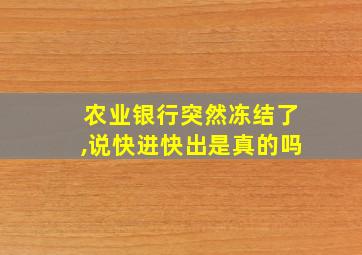 农业银行突然冻结了,说快进快出是真的吗